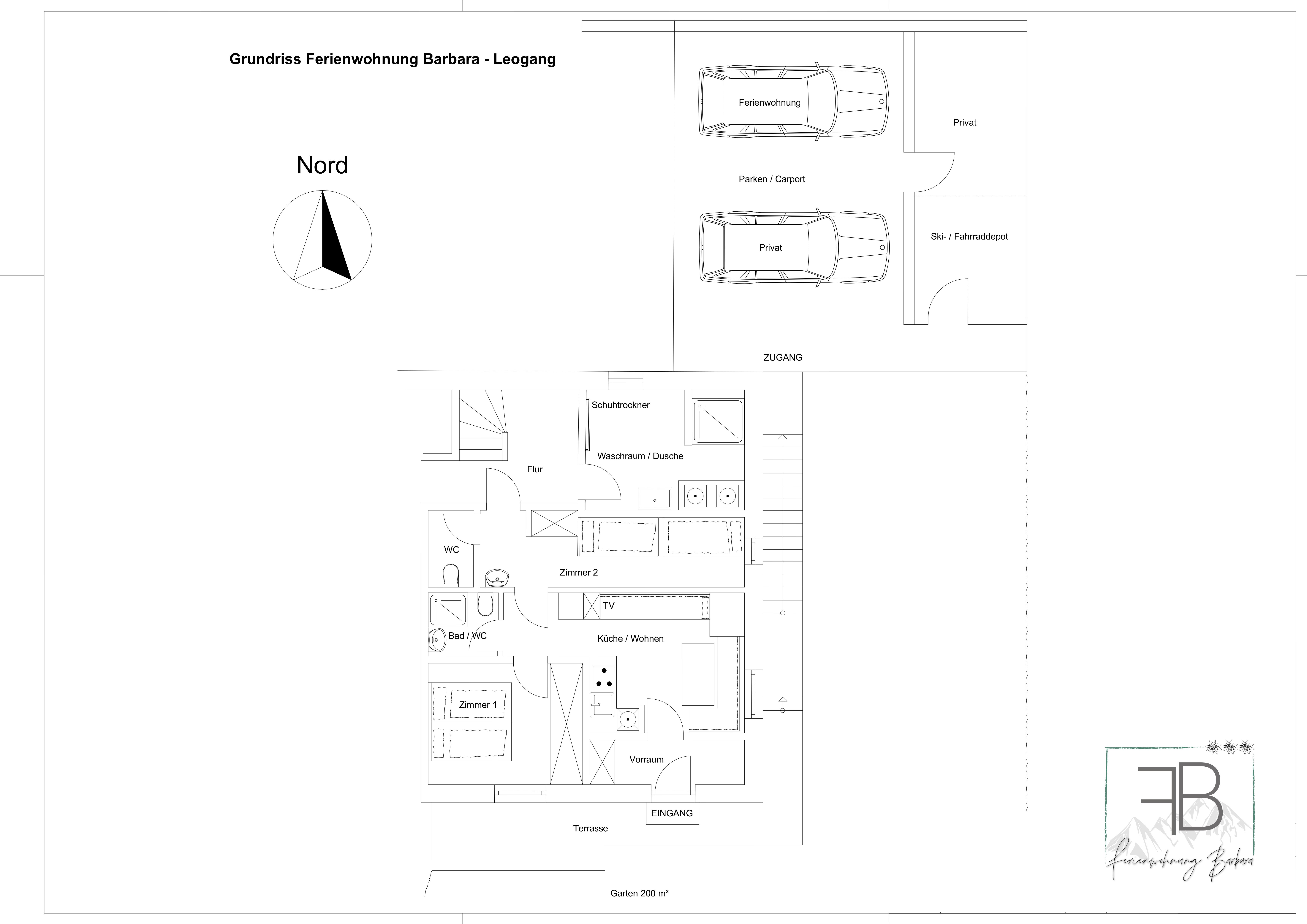 Grundriss Ferienwohnung Barbara - Leogang

Nord

Ferienwohnung

Privat

Parken / Carport

Privat

Ski- / Fahrraddepot

ZUGANG

Schuhtrockner

Waschraum / Dusche

Flur

WC

Zimmer 2

TV

Bad / WC

Küche / Wohnen

Zimmer 1

Vorraum

EINGANG

Terrasse

Garten 200 m²

FB

Ferienwohnung Barbara